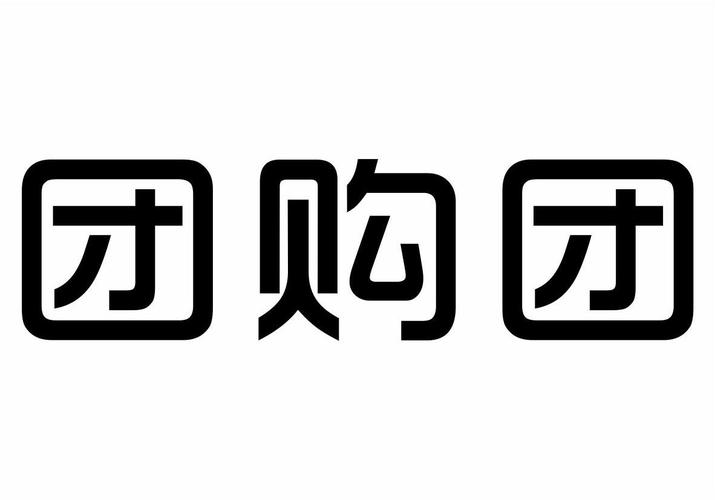 团购团